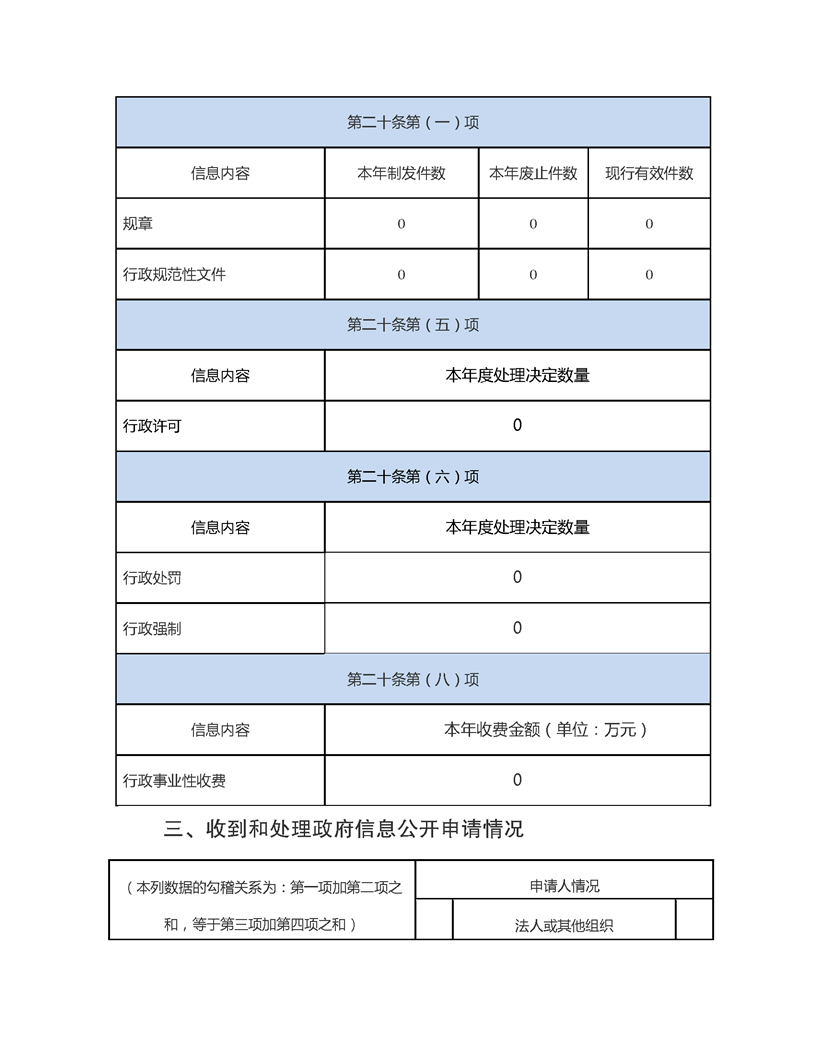 | 第二十条第（一）项 | | | |
|---|---|---|---|
| 信息内容 | 本年制发件数 | 本年废止件数 | 现行有效件数 |
| 规章 | 0 | 0 | 0 |
| 行政规范性文件 | 0 | 0 | 0 |

| 第二十条第（五）项 | |
|---|---|
| 信息内容 | 本年度处理决定数量 |
| 行政许可 | 0 |

| 第二十条第（六）项 | |
|---|---|
| 信息内容 | 本年度处理决定数量 |
| 行政处罚 | 0 |
| 行政强制 | 0 |

| 第二十条第（八）项 | |
|---|---|
| 信息内容 | 本年收费金额（单位：万元） |
| 行政事业性收费 | 0 |

三、收到和处理政府信息公开申请情况

| （本列数据的勾稽关系为：第一项加第二项之和，等于第三项加第四项之和） | 申请人情况 | | |
|---|---|---|---|
| | | 法人或其他组织 | |